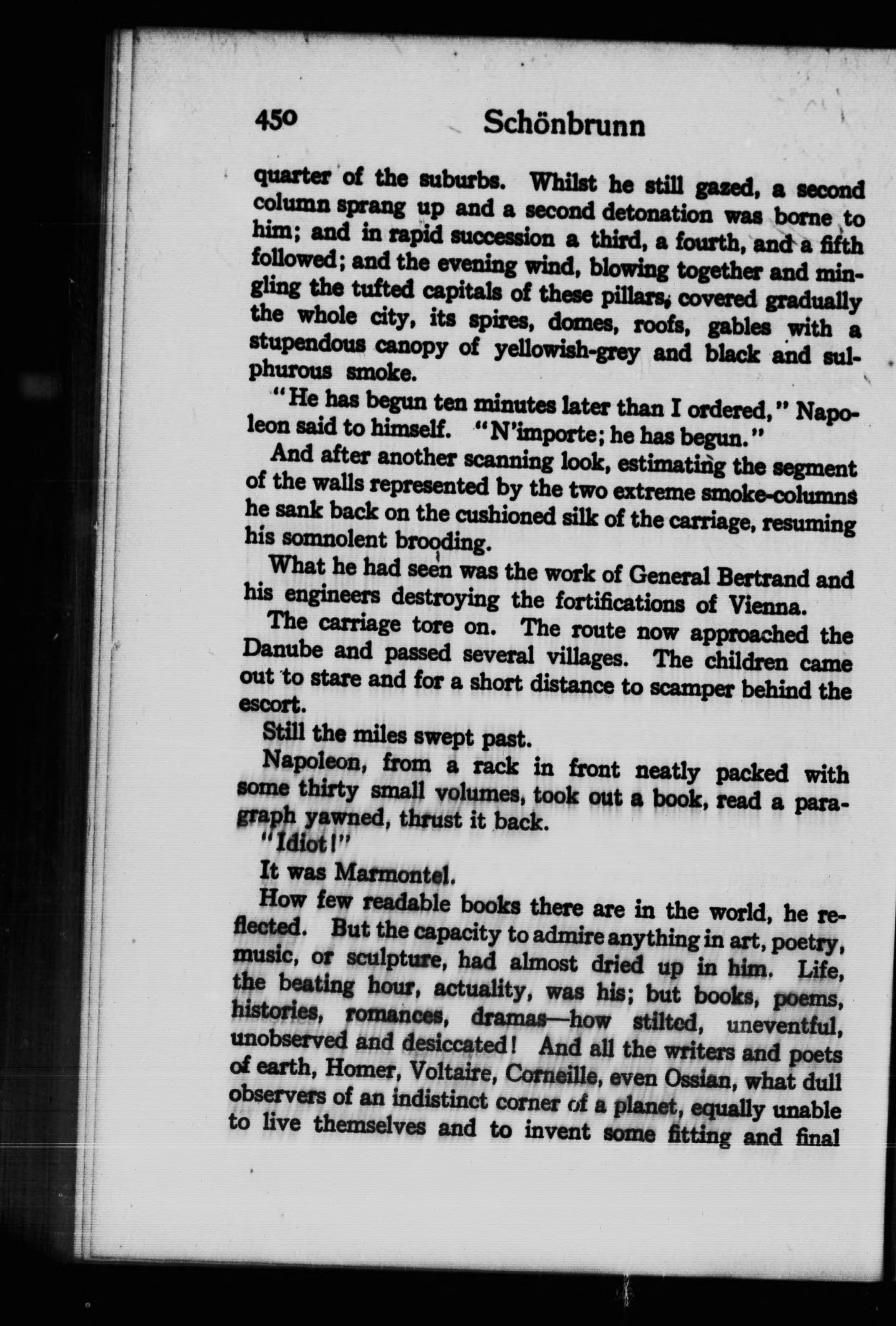 450 Schönbrunn

quarter of the suburbs. Whilst he still gazed, a second column sprang up and a second detonation was borne to him; and in rapid succession a third, a fourth, and a fifth followed; and the evening wind, blowing together and mingling the tufted capitals of these pillars, covered gradually the whole city, its spires, domes, roofs, gables with a stupendous canopy of yellowish-grey and black and sulphurous smoke.

"He has begun ten minutes later than I ordered," Napoleon said to himself. "N'importe; he has begun."

And after another scanning look, estimating the segment of the walls represented by the two extreme smoke-columns he sank back on the cushioned silk of the carriage, resuming his somnolent brooding.

What he had seen was the work of General Bertrand and his engineers destroying the fortifications of Vienna.

The carriage tore on. The route now approached the Danube and passed several villages. The children came out to stare and for a short distance to scamper behind the escort.

Still the miles swept past.

Napoleon, from a rack in front neatly packed with some thirty small volumes, took out a book, read a paragraph yawned, thrust it back.

"Idiot!"

It was Marmontel.

How few readable books there are in the world, he reflected. But the capacity to admire anything in art, poetry, music, or sculpture, had almost dried up in him. Life, the beating hour, actuality, was his; but books, poems, histories, romances, dramas—how stilted, uneventful, unobserved and desiccated! And all the writers and poets of earth, Homer, Voltaire, Corneille, even Ossian, what dull observers of an indistinct corner of a planet, equally unable to live themselves and to invent some fitting and final